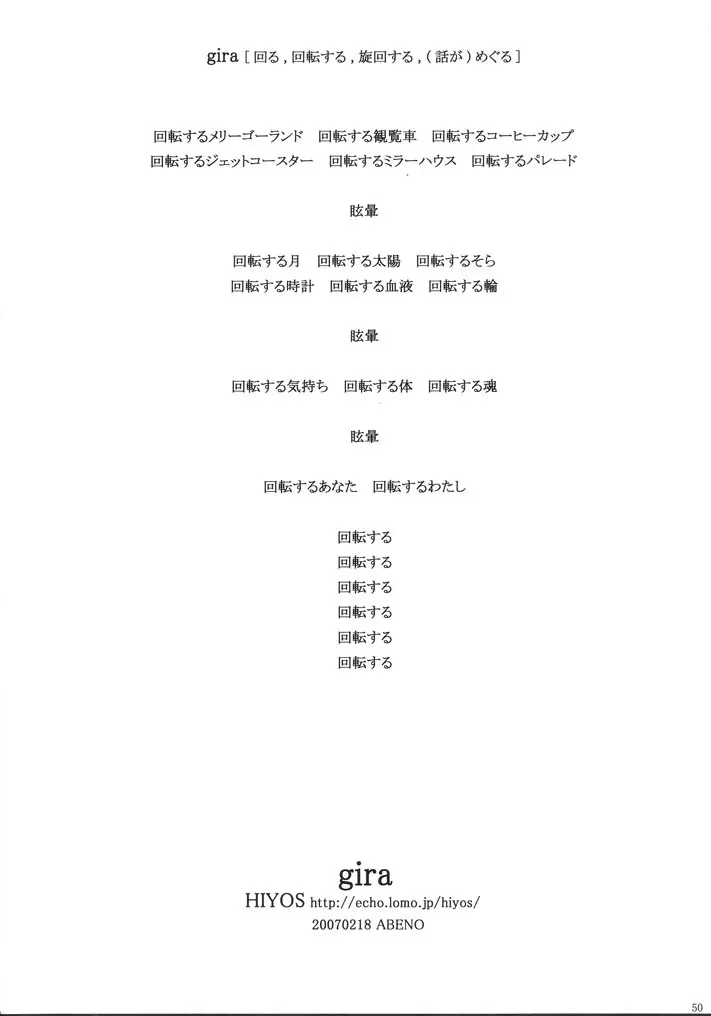 gira [ 回る , 回転する , 旋回する , ( 話が ) めぐる ]

回転するメリーゴーランド　回転する観覧車　回転するコーヒーカップ
回転するジェットコースター　回転するミラーハウス　回転するパレード

眩暈

回転する月　回転する太陽　回転するそら
回転する時計　回転する血液　回転する輪

眩暈

回転する気持ち　回転する体　回転する魂

眩暈

回転するあなた　回転するわたし

回転する
回転する
回転する
回転する
回転する
回転する

gira
HIYOS http://echo.lomo.jp/hiyos/
20070218 ABENO

50